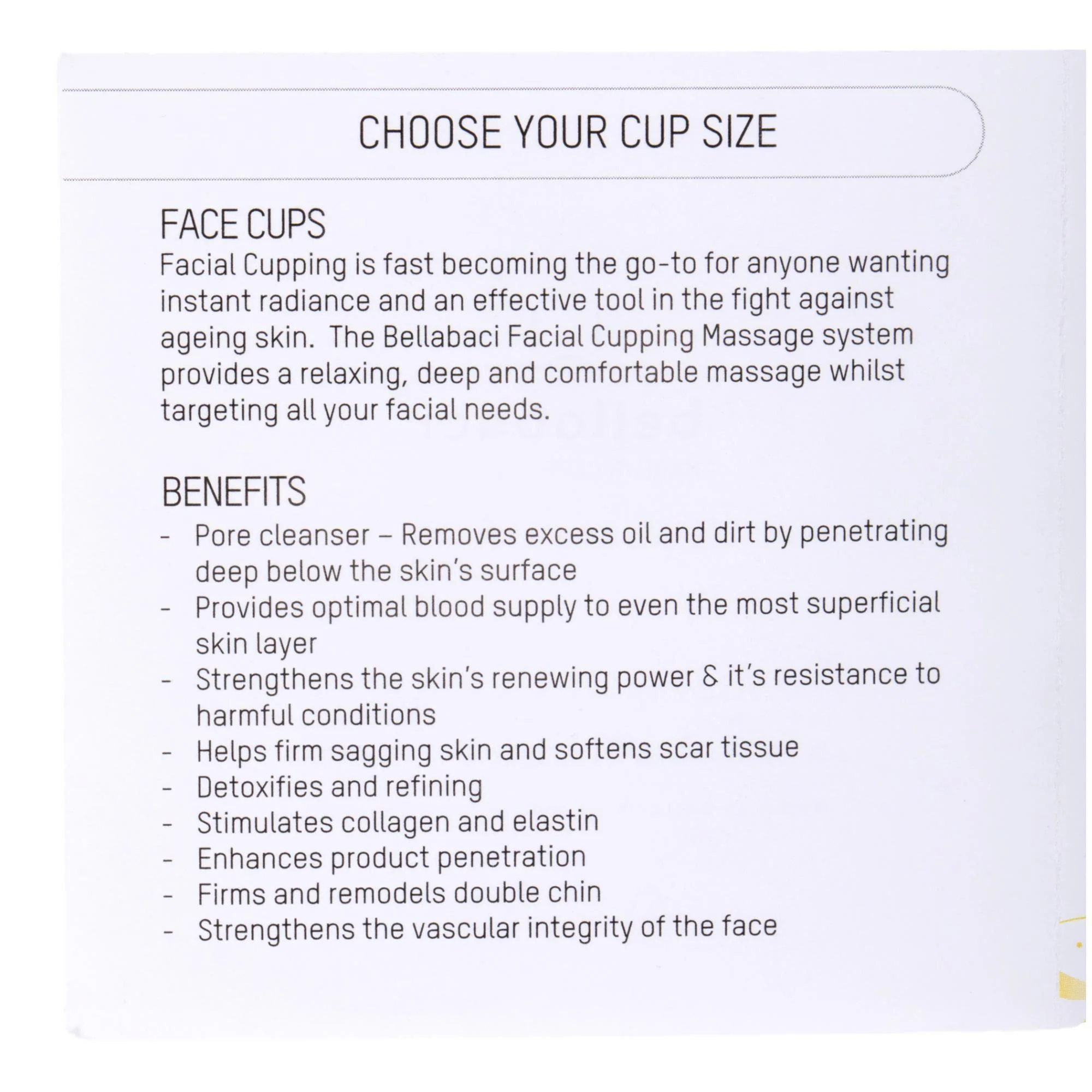 CHOOSE YOUR CUP SIZE

FACE CUPS
Facial Cupping is fast becoming the go-to for anyone wanting instant radiance and an effective tool in the fight against ageing skin. The Bellabaci Facial Cupping Massage system provides a relaxing, deep and comfortable massage whilst targeting all your facial needs.

BENEFITS
- Pore cleanser – Removes excess oil and dirt by penetrating deep below the skin's surface
- Provides optimal blood supply to even the most superficial skin layer
- Strengthens the skin's renewing power & it's resistance to harmful conditions
- Helps firm sagging skin and softens scar tissue
- Detoxifies and refining
- Stimulates collagen and elastin
- Enhances product penetration
- Firms and remodels double chin
- Strengthens the vascular integrity of the face